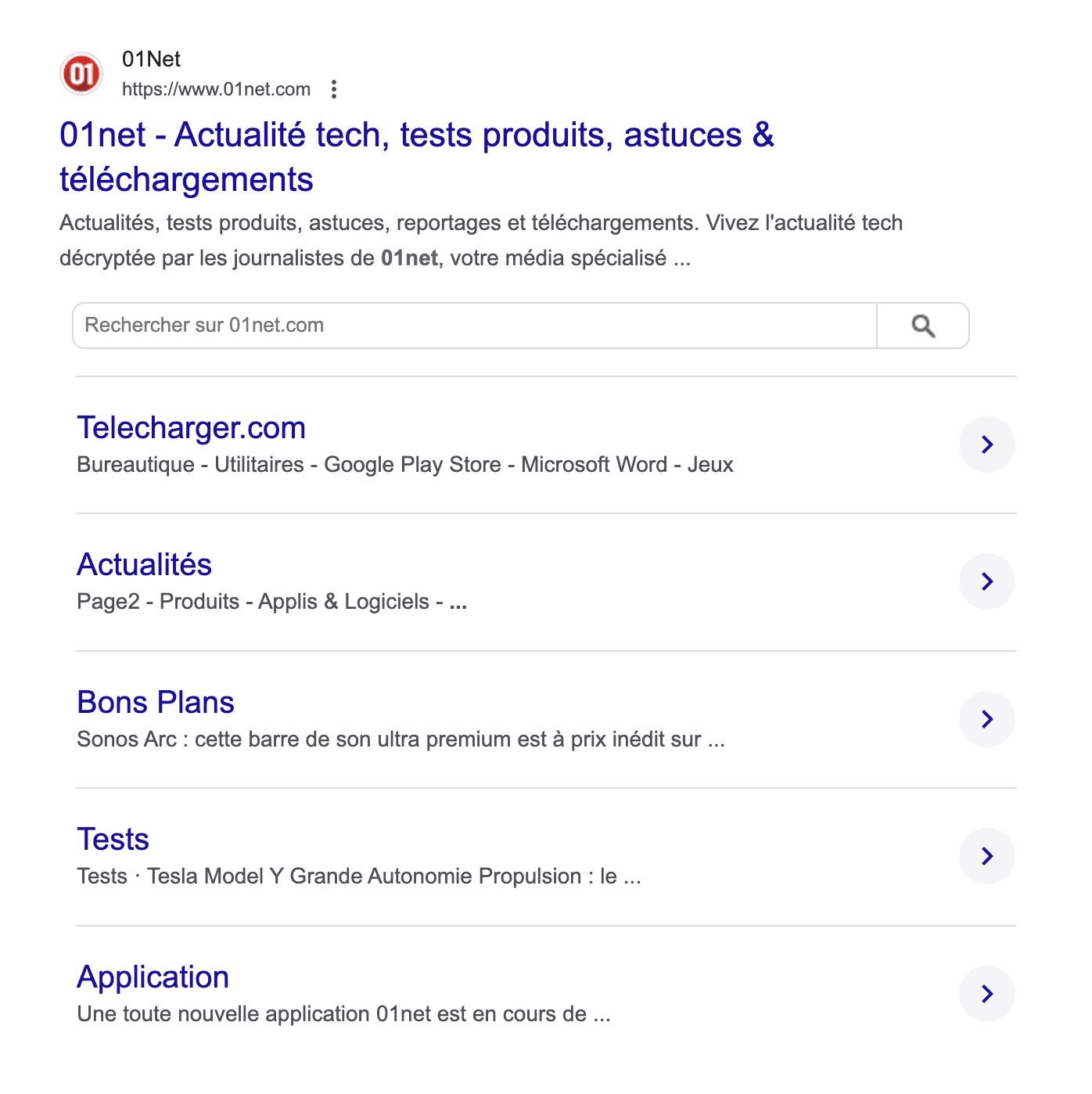 01

01Net
https://www.01net.com

01net - Actualité tech, tests produits, astuces & téléchargements

Actualités, tests produits, astuces, reportages et téléchargements. Vivez l'actualité tech décryptée par les journalistes de 01net, votre média spécialisé ...

Rechercher sur 01net.com

Telecharger.com
Bureautique - Utilitaires - Google Play Store - Microsoft Word - Jeux

Actualités
Page2 - Produits - Applis & Logiciels - ...

Bons Plans
Sonos Arc : cette barre de son ultra premium est à prix inédit sur ...

Tests
Tests · Tesla Model Y Grande Autonomie Propulsion : le ...

Application
Une toute nouvelle application 01net est en cours de ...